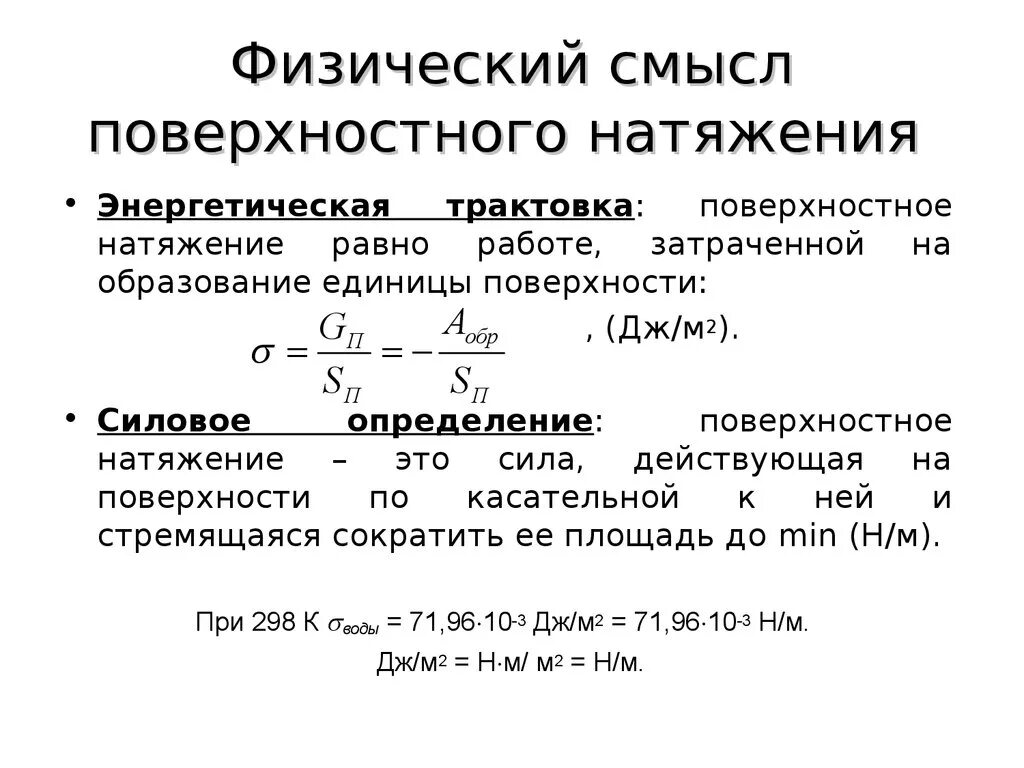 Физический смысл поверхностного натяжения

• Энергетическая трактовка: поверхностное натяжение равно работе, затраченной на образование единицы поверхности:

$\sigma = \frac{G_П}{S_П} = -\frac{A_{обр}}{S_П}$ , (Дж/м$^2$).

• Силовое определение: поверхностное натяжение – это сила, действующая на поверхности по касательной к ней и стремящаяся сократить ее площадь до min (Н/м).

При 298 К $\sigma_{воды}$ = 71,96·10$^{-3}$ Дж/м$^2$ = 71,96·10$^{-3}$ Н/м.

Дж/м$^2$ = Н·м/ м$^2$ = Н/м.